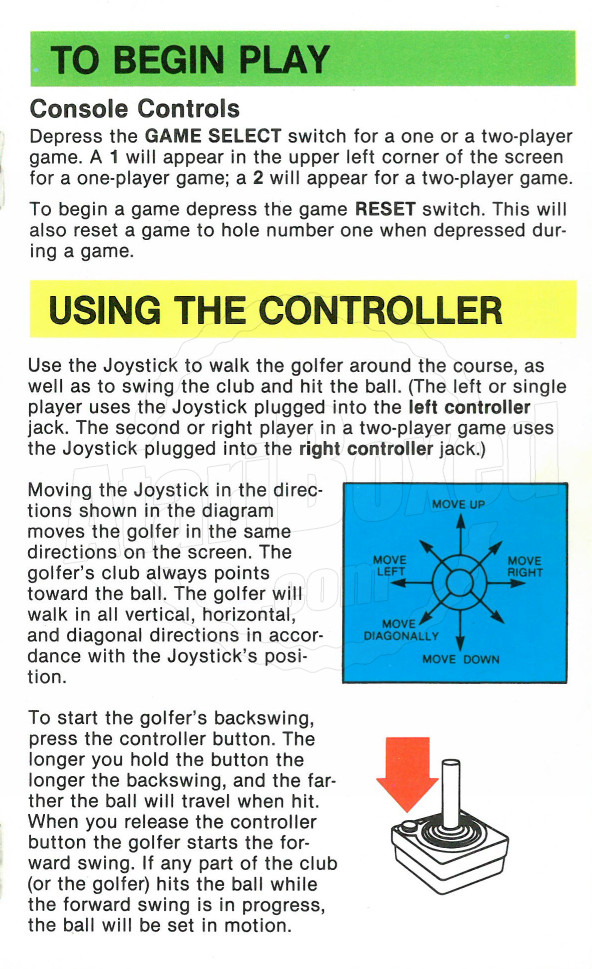 TO BEGIN PLAY

Console Controls

Depress the GAME SELECT switch for a one or a two-player game. A 1 will appear in the upper left corner of the screen for a one-player game; a 2 will appear for a two-player game.

To begin a game depress the game RESET switch. This will also reset a game to hole number one when depressed during a game.

USING THE CONTROLLER

Use the Joystick to walk the golfer around the course, as well as to swing the club and hit the ball. (The left or single player uses the Joystick plugged into the left controller jack. The second or right player in a two-player game uses the Joystick plugged into the right controller jack.)

Moving the Joystick in the directions shown in the diagram moves the golfer in the same directions on the screen. The golfer's club always points toward the ball. The golfer will walk in all vertical, horizontal, and diagonal directions in accordance with the Joystick's position.

MOVE UP
MOVE LEFT
MOVE RIGHT
MOVE DIAGONALLY
MOVE DOWN

To start the golfer's backswing, press the controller button. The longer you hold the button the longer the backswing, and the farther the ball will travel when hit. When you release the controller button the golfer starts the forward swing. If any part of the club (or the golfer) hits the ball while the forward swing is in progress, the ball will be set in motion.